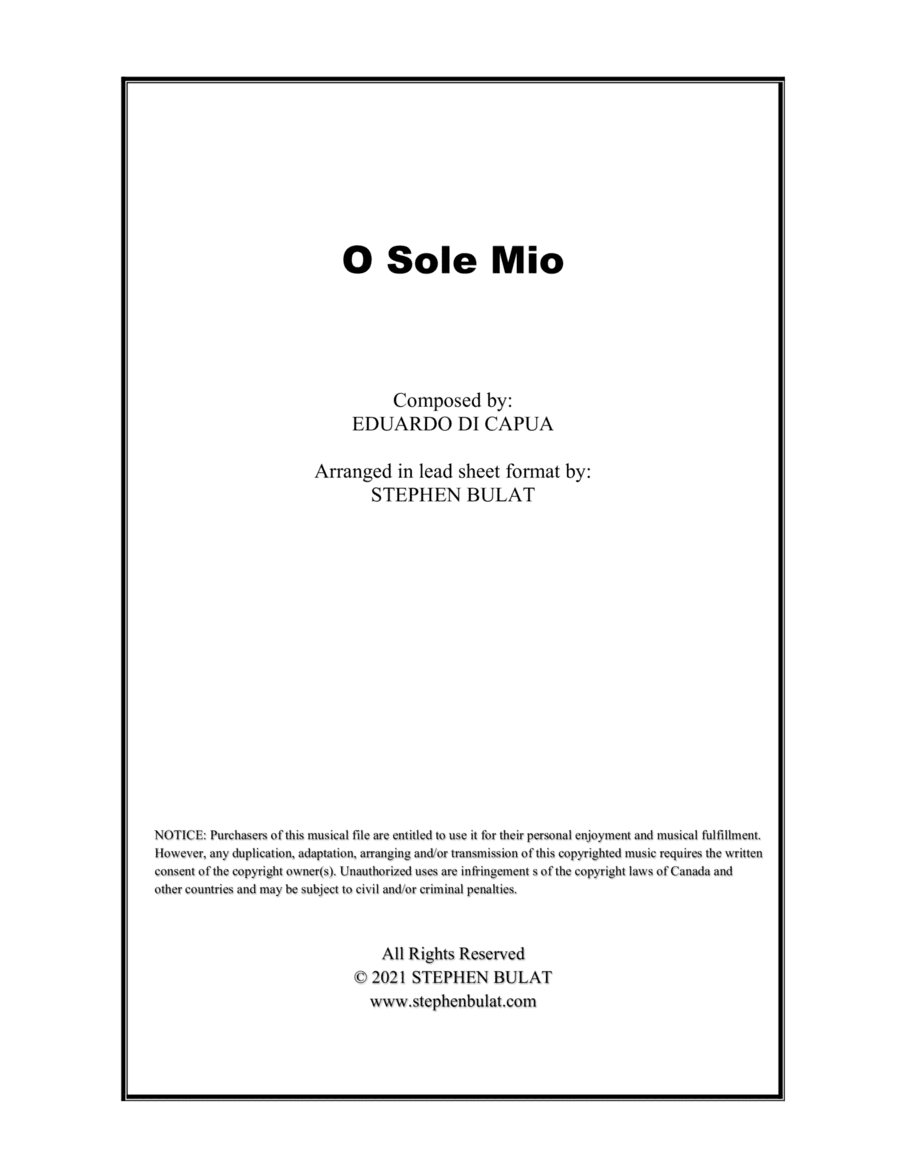 O Sole Mio

Composed by:
EDUARDO DI CAPUA

Arranged in lead sheet format by:
STEPHEN BULAT

NOTICE: Purchasers of this musical file are entitled to use it for their personal enjoyment and musical fulfillment. However, any duplication, adaptation, arranging and/or transmission of this copyrighted music requires the written consent of the copyright owner(s). Unauthorized uses are infringement s of the copyright laws of Canada and other countries and may be subject to civil and/or criminal penalties.

All Rights Reserved
© 2021 STEPHEN BULAT
www.stephenbulat.com